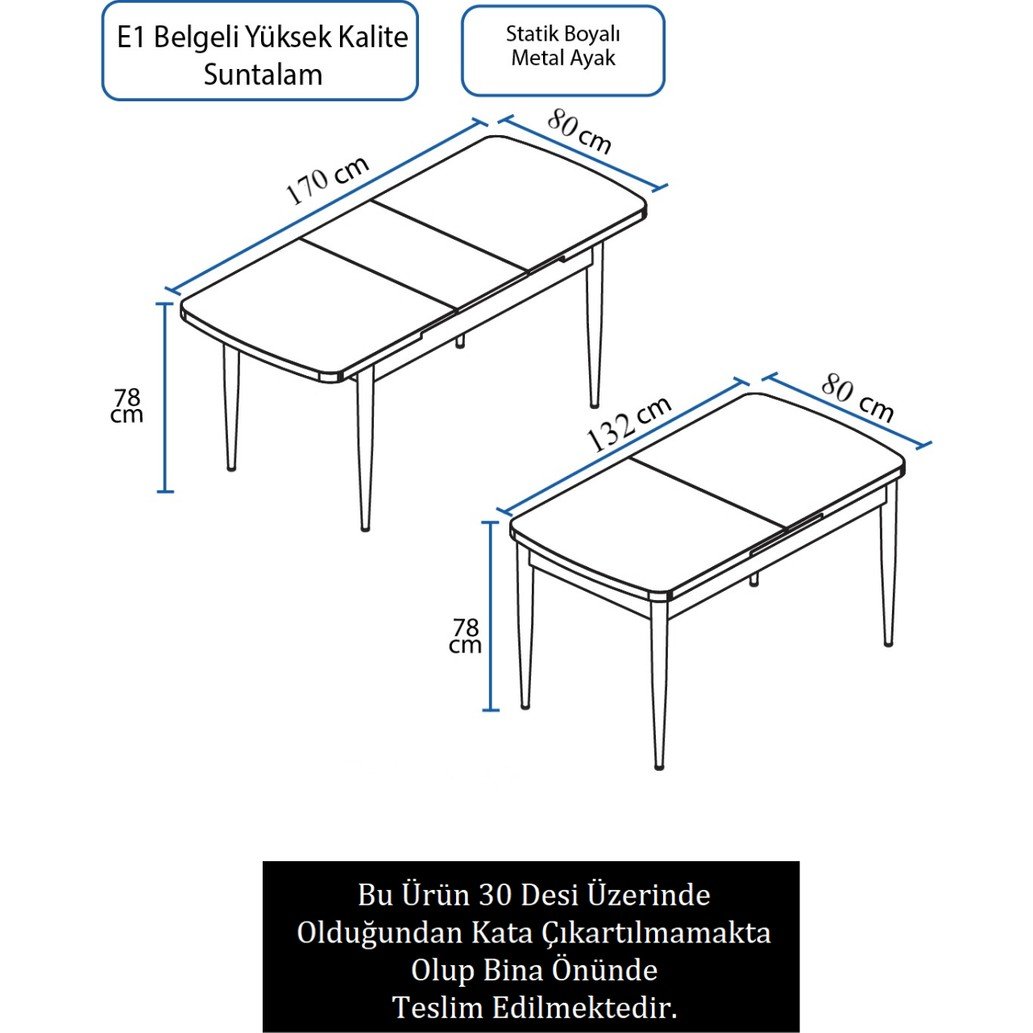 E1 Belgeli Yüksek Kalite Suntalam

Statik Boyalı Metal Ayak

170 cm

80 cm

78 cm

132 cm

80 cm

78 cm

Bu Ürün 30 Desi Üzerinde Olduğundan Kata Çıkartılmamakta Olup Bina Önünde Teslim Edilmektedir.